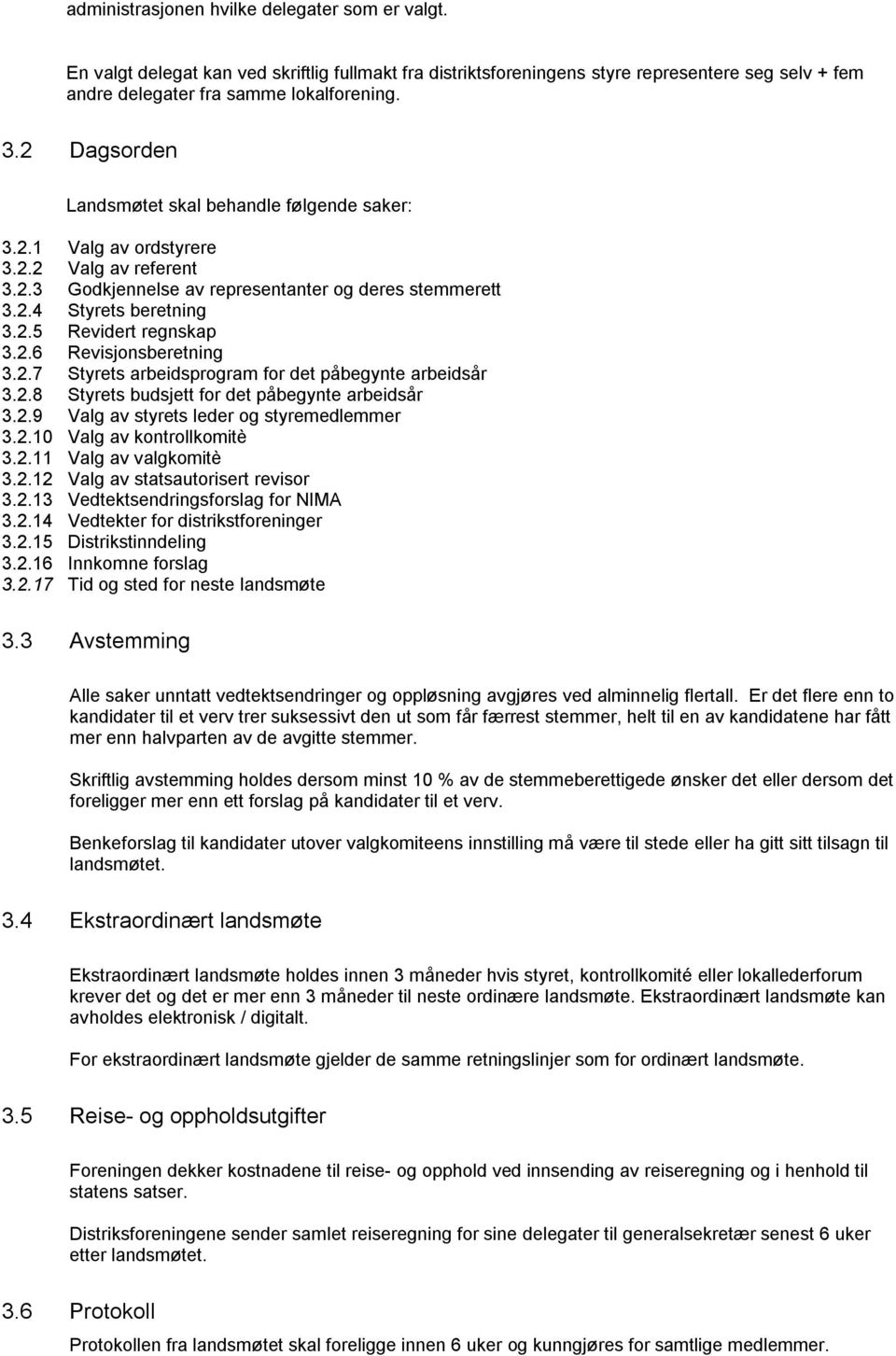 administrasjonen hvilke delegater som er valgt.

En valgt delegat kan ved skriftlig fullmakt fra distriktsforeningens styre representere seg selv + fem andre delegater fra samme lokalforening.

3.2 Dagsorden

Landsmøtet skal behandle følgende saker:

3.2.1 Valg av ordstyrere
3.2.2 Valg av referent
3.2.3 Godkjennelse av representanter og deres stemmerett
3.2.4 Styrets beretning
3.2.5 Revidert regnskap
3.2.6 Revisjonsberetning
3.2.7 Styrets arbeidsprogram for det påbegynte arbeidsår
3.2.8 Styrets budsjett for det påbegynte arbeidsår
3.2.9 Valg av styrets leder og styremedlemmer
3.2.10 Valg av kontrollkomitè
3.2.11 Valg av valgkomitè
3.2.12 Valg av statsautorisert revisor
3.2.13 Vedtektsendringsforslag for NIMA
3.2.14 Vedtekter for distrikstforeninger
3.2.15 Distrikstinndeling
3.2.16 Innkomne forslag
3.2.17 Tid og sted for neste landsmøte

3.3 Avstemming

Alle saker unntatt vedtektsendringer og oppløsning avgjøres ved alminnelig flertall. Er det flere enn to kandidater til et verv trer suksessivt den ut som får færrest stemmer, helt til en av kandidatene har fått mer enn halvparten av de avgitte stemmer.

Skriftlig avstemming holdes dersom minst 10 % av de stemmeberettigede ønsker det eller dersom det foreligger mer enn ett forslag på kandidater til et verv.

Benkeforslag til kandidater utover valgkomiteens innstilling må være til stede eller ha gitt sitt tilsagn til landsmøtet.

3.4 Ekstraordinært landsmøte

Ekstraordinært landsmøte holdes innen 3 måneder hvis styret, kontrollkomité eller lokallederforum krever det og det er mer enn 3 måneder til neste ordinære landsmøte. Ekstraordinært landsmøte kan avholdes elektronisk / digitalt.

For ekstraordinært landsmøte gjelder de samme retningslinjer som for ordinært landsmøte.

3.5 Reise- og oppholdsutgifter

Foreningen dekker kostnadene til reise- og opphold ved innsending av reiseregning og i henhold til statens satser.

Distriksforeningene sender samlet reiseregning for sine delegater til generalsekretær senest 6 uker etter landsmøtet.

3.6 Protokoll

Protokollen fra landsmøtet skal foreligge innen 6 uker og kunngjøres for samtlige medlemmer.